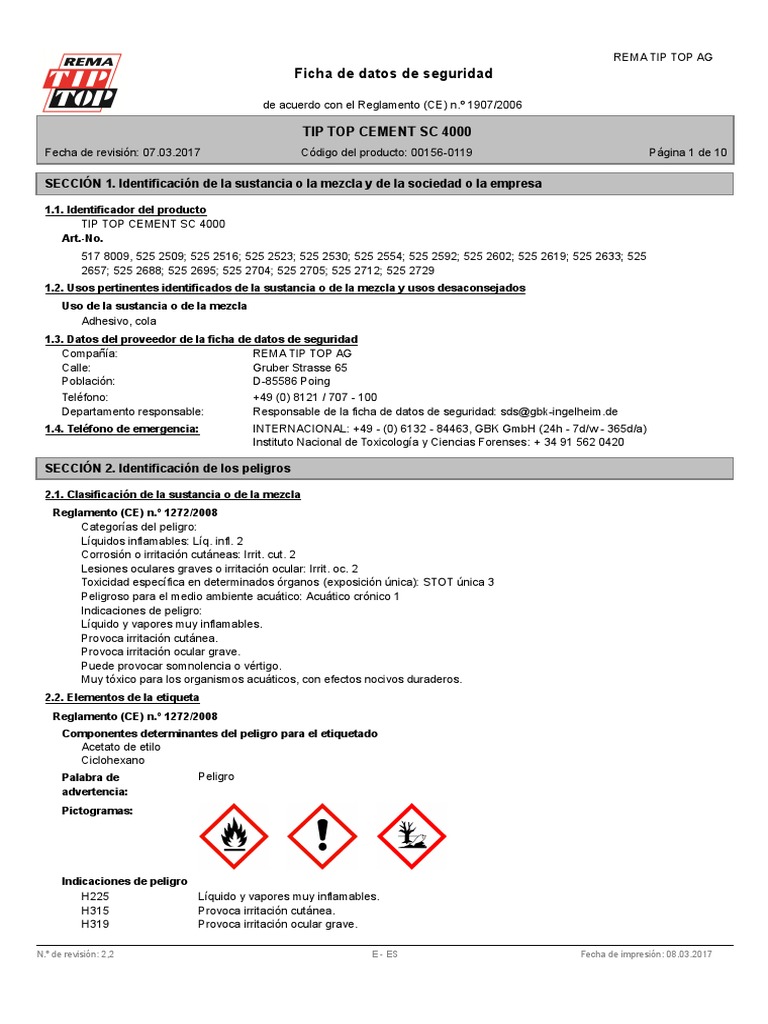 REMA TIP TOP

REMA TIP TOP AG

Ficha de datos de seguridad

de acuerdo con el Reglamento (CE) n.º 1907/2006

TIP TOP CEMENT SC 4000

Fecha de revisión: 07.03.2017 Código del producto: 00156-0119 Página 1 de 10

SECCIÓN 1. Identificación de la sustancia o la mezcla y de la sociedad o la empresa

1.1. Identificador del producto

TIP TOP CEMENT SC 4000

Art.-No.

517 8009, 525 2509; 525 2516; 525 2523; 525 2530; 525 2554; 525 2592; 525 2602; 525 2619; 525 2633; 525 2657; 525 2688; 525 2695; 525 2704; 525 2705; 525 2712; 525 2729

1.2. Usos pertinentes identificados de la sustancia o de la mezcla y usos desaconsejados

Uso de la sustancia o de la mezcla

Adhesivo, cola

1.3. Datos del proveedor de la ficha de datos de seguridad

Compañía: REMA TIP TOP AG
Calle: Gruber Strasse 65
Población: D-85586 Poing
Teléfono: +49 (0) 8121 / 707 - 100
Departamento responsable: Responsable de la ficha de datos de seguridad: sds@gbk-ingelheim.de

1.4. Teléfono de emergencia: INTERNACIONAL: +49 - (0) 6132 - 84463, GBK GmbH (24h - 7d/w - 365d/a)
Instituto Nacional de Toxicología y Ciencias Forenses: + 34 91 562 0420

SECCIÓN 2. Identificación de los peligros

2.1. Clasificación de la sustancia o de la mezcla

Reglamento (CE) n.º 1272/2008

Categorías del peligro:
Líquidos inflamables: Líq. infl. 2
Corrosión o irritación cutáneas: Irrit. cut. 2
Lesiones oculares graves o irritación ocular: Irrit. oc. 2
Toxicidad específica en determinados órganos (exposición única): STOT única 3
Peligroso para el medio ambiente acuático: Acuático crónico 1
Indicaciones de peligro:
Líquido y vapores muy inflamables.
Provoca irritación cutánea.
Provoca irritación ocular grave.
Puede provocar somnolencia o vértigo.
Muy tóxico para los organismos acuáticos, con efectos nocivos duraderos.

2.2. Elementos de la etiqueta

Reglamento (CE) n.º 1272/2008

Componentes determinantes del peligro para el etiquetado
Acetato de etilo
Ciclohexano

Palabra de advertencia: Peligro

Pictogramas:

Indicaciones de peligro
H225 Líquido y vapores muy inflamables.
H315 Provoca irritación cutánea.
H319 Provoca irritación ocular grave.

N.º de revisión: 2,2 E - ES Fecha de impresión: 08.03.2017